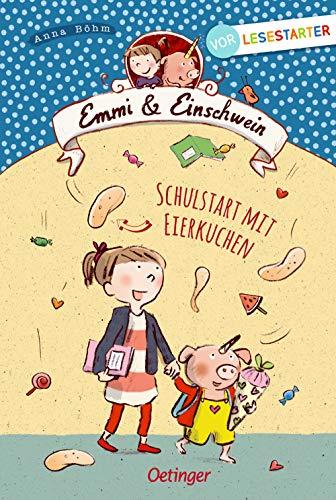 Anna Böhm

VOR LESESTARTER

Emmi & Einschwein

SCHULSTART MIT EIERKUCHEN

Oetinger